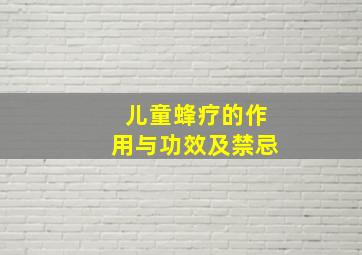 儿童蜂疗的作用与功效及禁忌